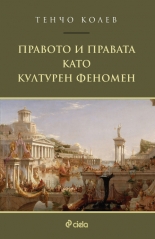 ТЕНЧО КОЛЕВ

ПРАВОТО И ПРАВАТА
КАТО
КУЛТУРЕН ФЕНОМЕН

ciela